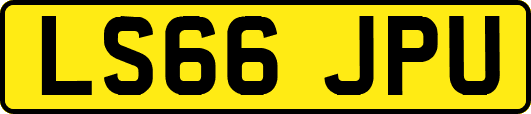 LS66 JPU